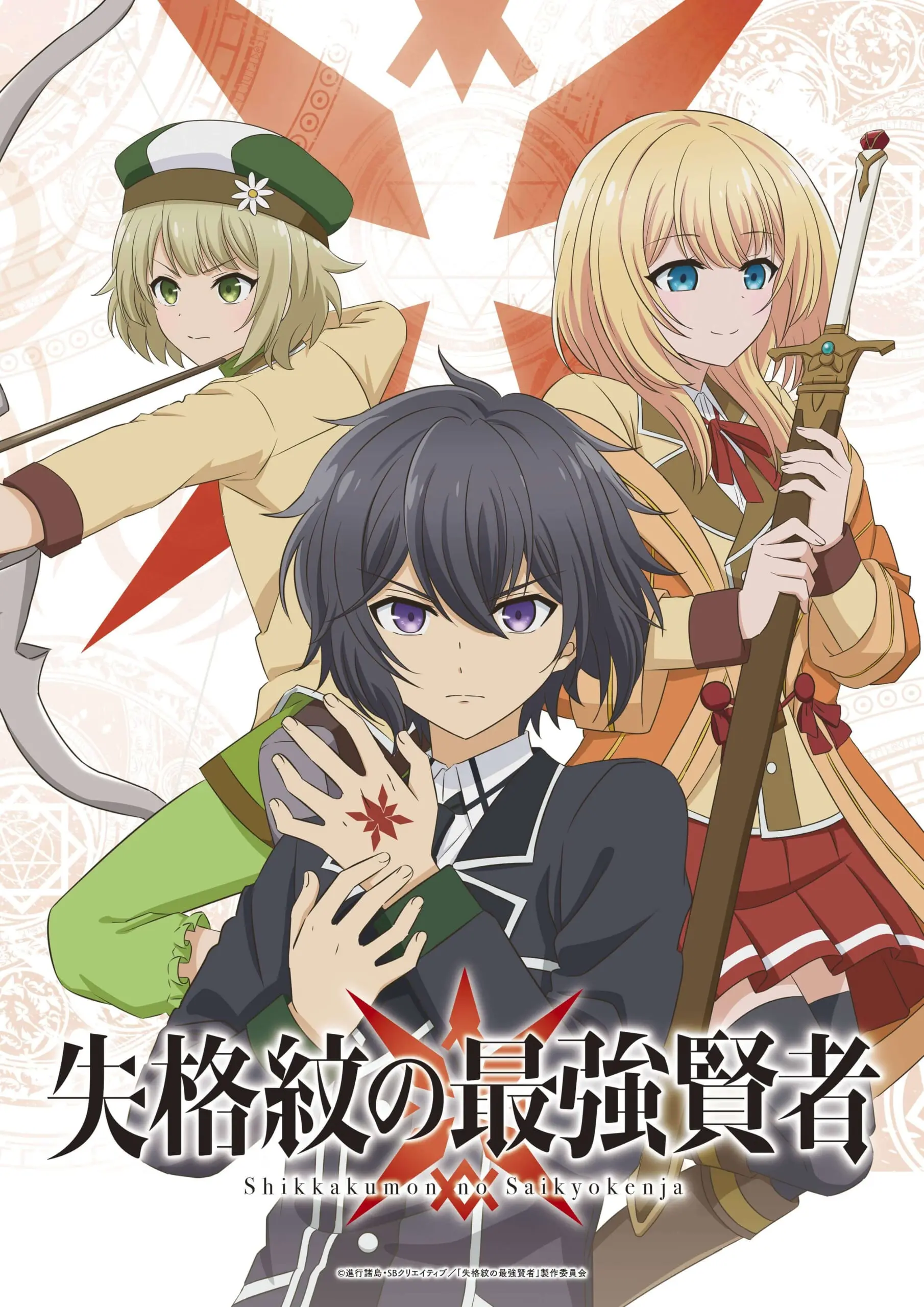 失格紋の最強賢者

Shikkakumon no Saikyokenja

©進行諸島・SBクリエイティブ／「失格紋の最強賢者」製作委員会